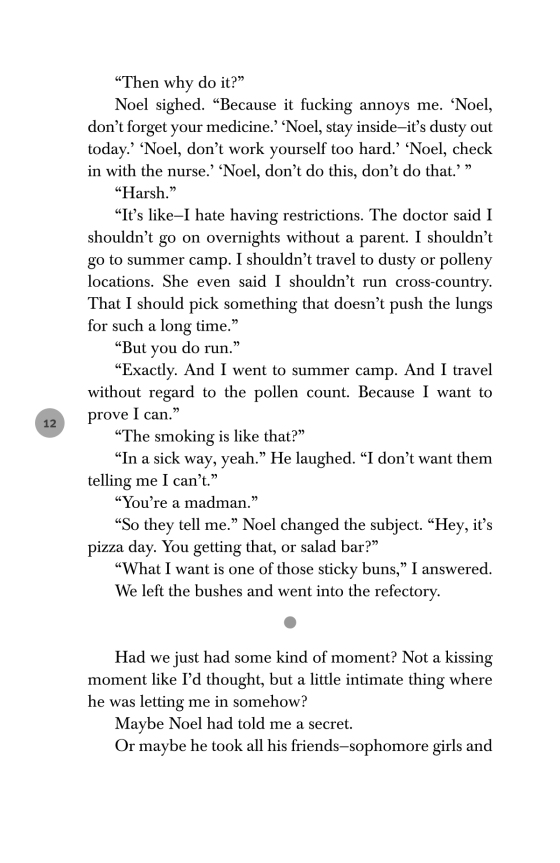 “Then why do it?”

Noel sighed. “Because it fucking annoys me. ‘Noel, don’t forget your medicine.’ ‘Noel, stay inside–it’s dusty out today.’ ‘Noel, don’t work yourself too hard.’ ‘Noel, check in with the nurse.’ ‘Noel, don’t do this, don’t do that.’ ”

“Harsh.”

“It’s like–I hate having restrictions. The doctor said I shouldn’t go on overnights without a parent. I shouldn’t go to summer camp. I shouldn’t travel to dusty or polleny locations. She even said I shouldn’t run cross-country. That I should pick something that doesn’t push the lungs for such a long time.”

“But you do run.”

“Exactly. And I went to summer camp. And I travel without regard to the pollen count. Because I want to prove I can.”

12

“The smoking is like that?”

“In a sick way, yeah.” He laughed. “I don’t want them telling me I can’t.”

“You’re a madman.”

“So they tell me.” Noel changed the subject. “Hey, it’s pizza day. You getting that, or salad bar?”

“What I want is one of those sticky buns,” I answered.

We left the bushes and went into the refectory.

Had we just had some kind of moment? Not a kissing moment like I’d thought, but a little intimate thing where he was letting me in somehow?

Maybe Noel had told me a secret.

Or maybe he took all his friends–sophomore girls and